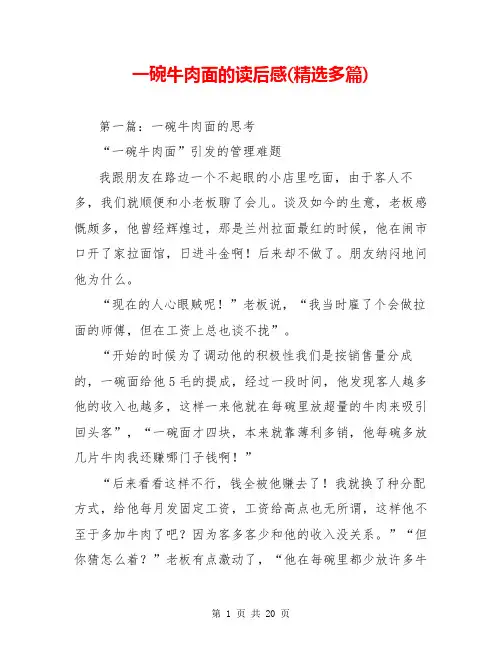 一碗牛肉面的读后感(精选多篇)

第一篇：一碗牛肉面的思考

“一碗牛肉面”引发的管理难题

我跟朋友在路边一个不起眼的小店里吃面，由于客人不多，我们就顺便和小老板聊了会儿。谈及如今的生意，老板感慨颇多，他曾经辉煌过，那是兰州拉面最红的时候，他在闹市口开了家拉面馆，日进斗金啊！后来却不做了。朋友纳闷地问他为什么。

“现在的人心眼贼呢！”老板说，“我当时雇了个会做拉面的师傅，但在工资上总也谈不拢”。

“开始的时候为了调动他的积极性我们是按销售量分成的，一碗面给他5毛的提成，经过一段时间，他发现客人越多他的收入也越多，这样一来他就在每碗里放超量的牛肉来吸引回头客”，“一碗面才四块，本来就靠薄利多销，他每碗多放几片牛肉我还赚哪门子钱啊！”

“后来看看这样不行，钱全被他赚去了！我就换了种分配方式，给他每月发固定工资，工资给高点也无所谓，这样他不至于多加牛肉了吧？因为客多客少和他的收入没关系。”“但你猜怎么着？”老板有点激动了，“他在每碗里都少放许多牛

第 1 页 共 20 页